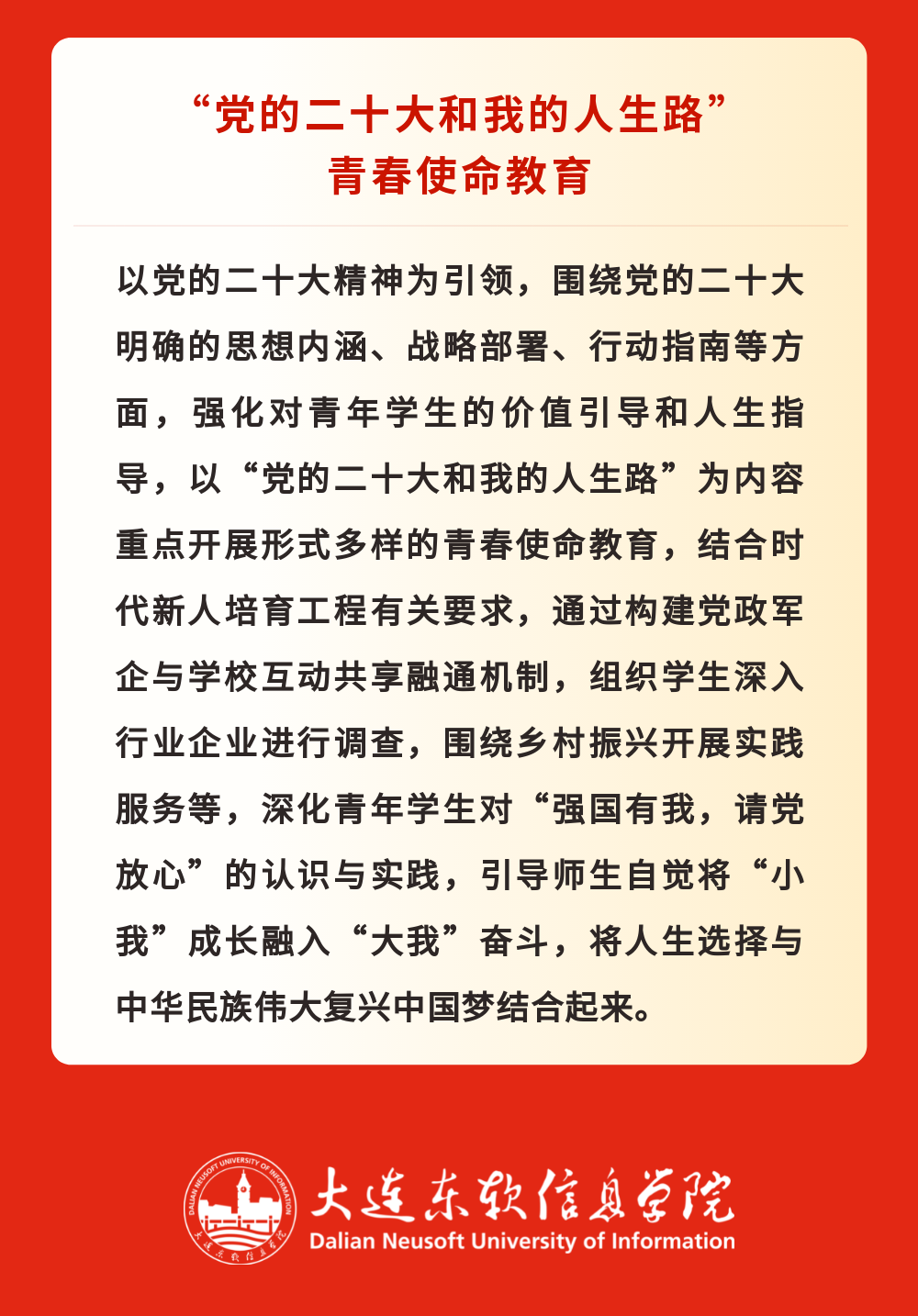 “党的二十大和我的人生路”
青春使命教育

以党的二十大精神为引领，围绕党的二十大明确的思想内涵、战略部署、行动指南等方面，强化对青年学生的价值引导和人生指导，以“党的二十大和我的人生路”为内容重点开展形式多样的青春使命教育，结合时代新人培育工程有关要求，通过构建党政军企与学校互动共享融通机制，组织学生深入行业企业进行调查，围绕乡村振兴开展实践服务等，深化青年学生对“强国有我，请党放心”的认识与实践，引导师生自觉将“小我”成长融入“大我”奋斗，将人生选择与中华民族伟大复兴中国梦结合起来。

DALIAN NEUSOFT UNIVERSITY OF INFORMATION
大连东软信息学院
大连东软信息学院
Dalian Neusoft University of Information